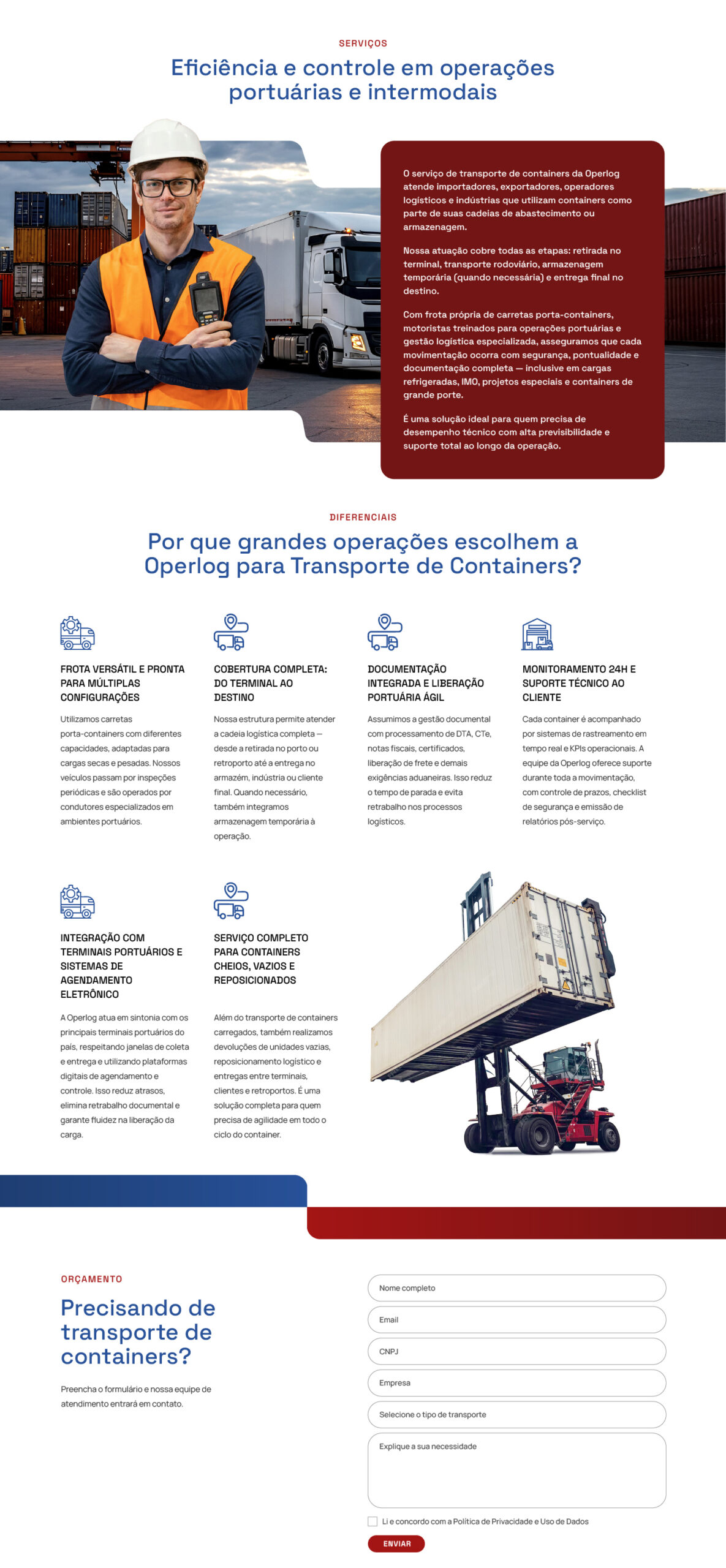 SERVIÇOS

Eficiência e controle em operações portuárias e intermodais

O serviço de transporte de containers da Operlog atende importadores, exportadores, operadores logísticos e indústrias que utilizam containers como parte de suas cadeias de abastecimento ou armazenagem.

Nossa atuação cobre todas as etapas: retirada no terminal, transporte rodoviário, armazenagem temporária (quando necessária) e entrega final no destino.

Com frota própria de carretas porta-containers, motoristas treinados para operações portuárias e gestão logística especializada, asseguramos que cada movimentação ocorra com segurança, pontualidade e documentação completa — inclusive em cargas refrigeradas, IMO, projetos especiais e containers de grande porte.

É uma solução ideal para quem precisa de desempenho técnico com alta previsibilidade e suporte total ao longo da operação.

DIFERENCIAIS

Por que grandes operações escolhem a Operlog para Transporte de Containers?

FROTA VERSÁTIL E PRONTA PARA MÚLTIPLAS CONFIGURAÇÕES

Utilizamos carretas porta-containers com diferentes capacidades, adaptadas para cargas secas e pesadas. Nossos veículos passam por inspeções periódicas e são operados por condutores especializados em ambientes portuários.

COBERTURA COMPLETA: DO TERMINAL AO DESTINO

Nossa estrutura permite atender a cadeia logística completa — desde a retirada no porto ou retroporto até a entrega no armazém, indústria ou cliente final. Quando necessário, também integramos armazenagem temporária à operação.

DOCUMENTAÇÃO INTEGRADA E LIBERAÇÃO PORTUÁRIA ÁGIL

Assumimos a gestão documental com processamento de DTA, CTe, notas fiscais, certificados, liberação de frete e demais exigências aduaneiras. Isso reduz o tempo de parada e evita retrabalho nos processos logísticos.

MONITORAMENTO 24H E SUPORTE TÉCNICO AO CLIENTE

Cada container é acompanhado por sistemas de rastreamento em tempo real e KPIs operacionais. A equipe da Operlog oferece suporte durante toda a movimentação, com controle de prazos, checklist de segurança e emissão de relatórios pós-serviço.

INTEGRAÇÃO COM TERMINAIS PORTUÁRIOS E SISTEMAS DE AGENDAMENTO ELETRÔNICO

A Operlog atua em sintonia com os principais terminais portuários do país, respeitando janelas de coleta e entrega e utilizando plataformas digitais de agendamento e controle. Isso reduz atrasos, elimina retrabalho documental e garante fluidez na liberação da carga.

SERVIÇO COMPLETO PARA CONTAINERS CHEIOS, VAZIOS E REPOSICIONADOS

Além do transporte de containers carregados, também realizamos devoluções de unidades vazias, reposicionamento logístico e entregas entre terminais, clientes e retroportos. É uma solução completa para quem precisa de agilidade em todo o ciclo do container.

ORÇAMENTO

Precisando de transporte de containers?

Preencha o formulário e nossa equipe de atendimento entrará em contato.

Nome completo
Email
CNPJ
Empresa
Selecione o tipo de transporte
Explique a sua necessidade
Li e concordo com a Política de Privacidade e Uso de Dados
ENVIAR